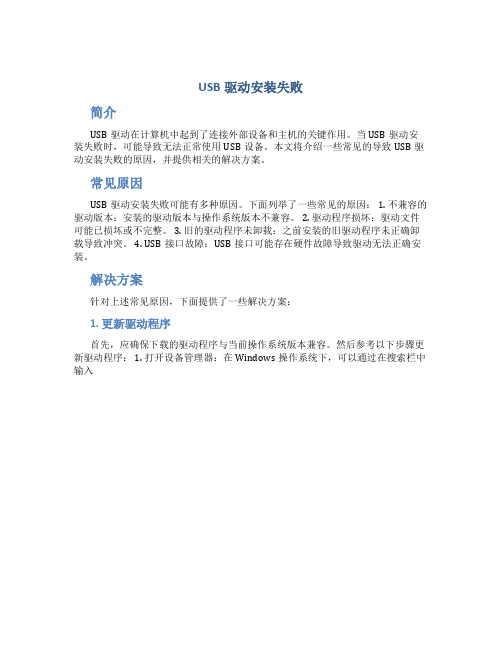 USB 驱动安装失败

简介

USB 驱动在计算机中起到了连接外部设备和主机的关键作用。当 USB 驱动安装失败时，可能导致无法正常使用 USB 设备。本文将介绍一些常见的导致 USB 驱动安装失败的原因，并提供相关的解决方案。

常见原因

USB 驱动安装失败可能有多种原因。下面列举了一些常见的原因： 1. 不兼容的驱动版本：安装的驱动版本与操作系统版本不兼容。 2. 驱动程序损坏：驱动文件可能已损坏或不完整。 3. 旧的驱动程序未卸载：之前安装的旧驱动程序未正确卸载导致冲突。 4. USB 接口故障：USB 接口可能存在硬件故障导致驱动无法正确安装。

解决方案

针对上述常见原因，下面提供了一些解决方案：

1. 更新驱动程序

首先，应确保下载的驱动程序与当前操作系统版本兼容。然后参考以下步骤更新驱动程序： 1. 打开设备管理器：在 Windows 操作系统下，可以通过在搜索栏中输入